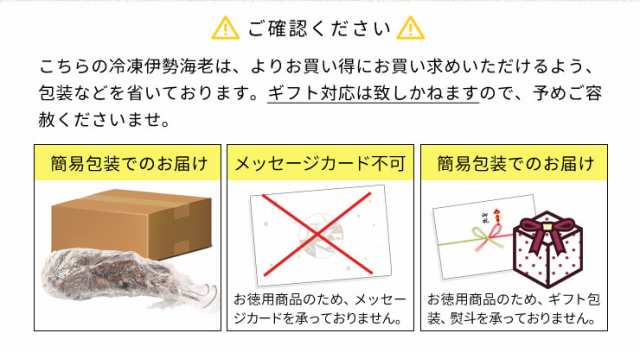 ご確認ください

こちらの冷凍伊勢海老は、よりお買い得にお買い求めいただけるよう、包装などを省いております。ギフト対応は致しかねますので、予めご容赦くださいませ。

簡易包装でのお届け

メッセージカード不可

お徳用商品のため、メッセージカードを承っておりません。

簡易包装でのお届け

御礼

お徳用商品のため、ギフト包装、熨斗を承っておりません。